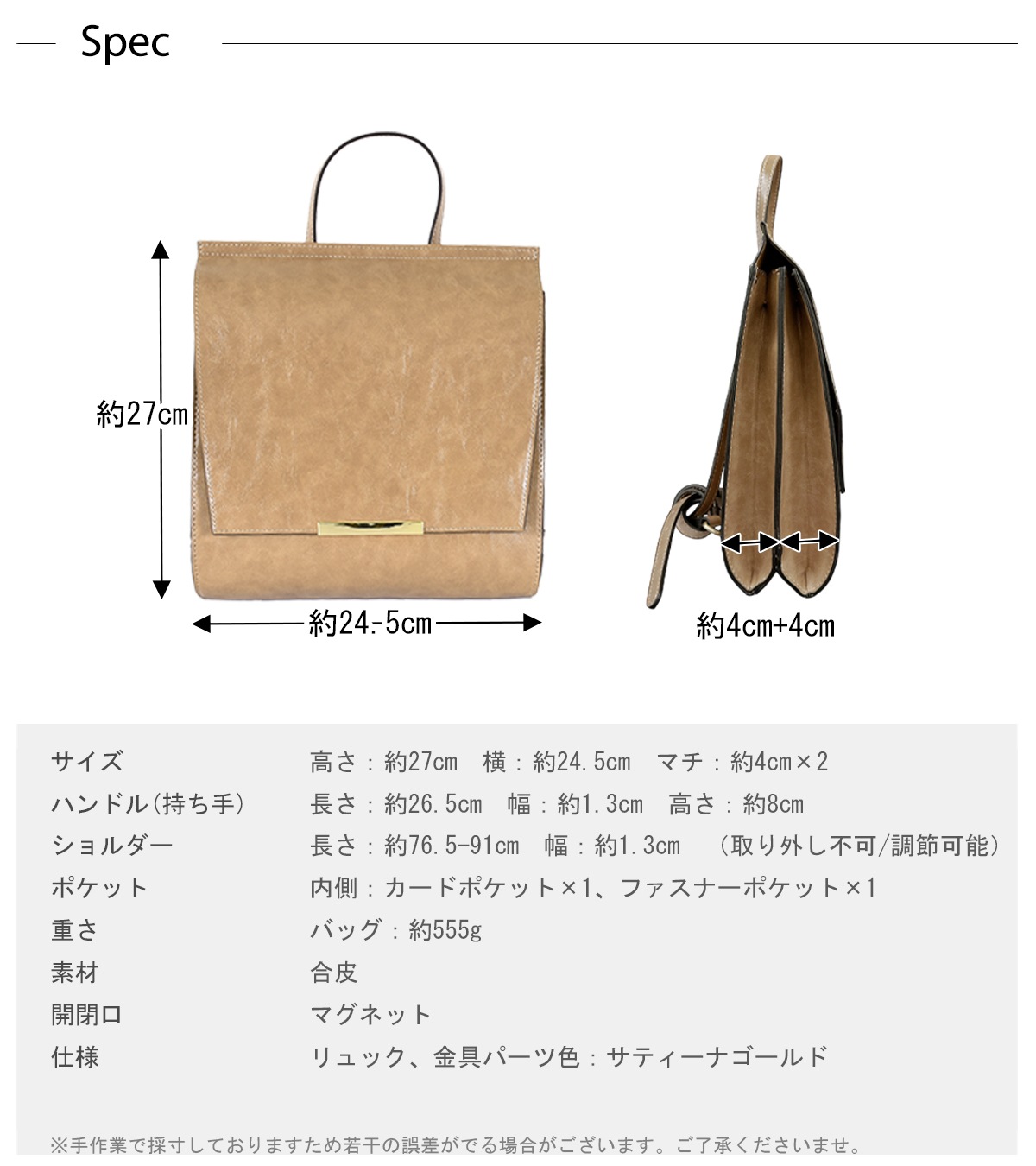 Spec

約27cm

約24.5cm

約4cm+4cm

サイズ 高さ:約27cm 横:約24.5cm マチ:約4cm×2
ハンドル(持ち手) 長さ:約26.5cm 幅:約1.3cm 高さ:約8cm
ショルダー 長さ:約76.5-91cm 幅:約1.3cm (取り外し不可/調節可能)
ポケット 内側:カードポケット×1、ファスナーポケット×1
重さ バッグ:約555g
素材 合皮
開閉口 マグネット
仕様 リュック、金具パーツ色:サティーナゴールド

※手作業で採寸しておりますため若干の誤差がでる場合がございます。ご了承くださいませ。